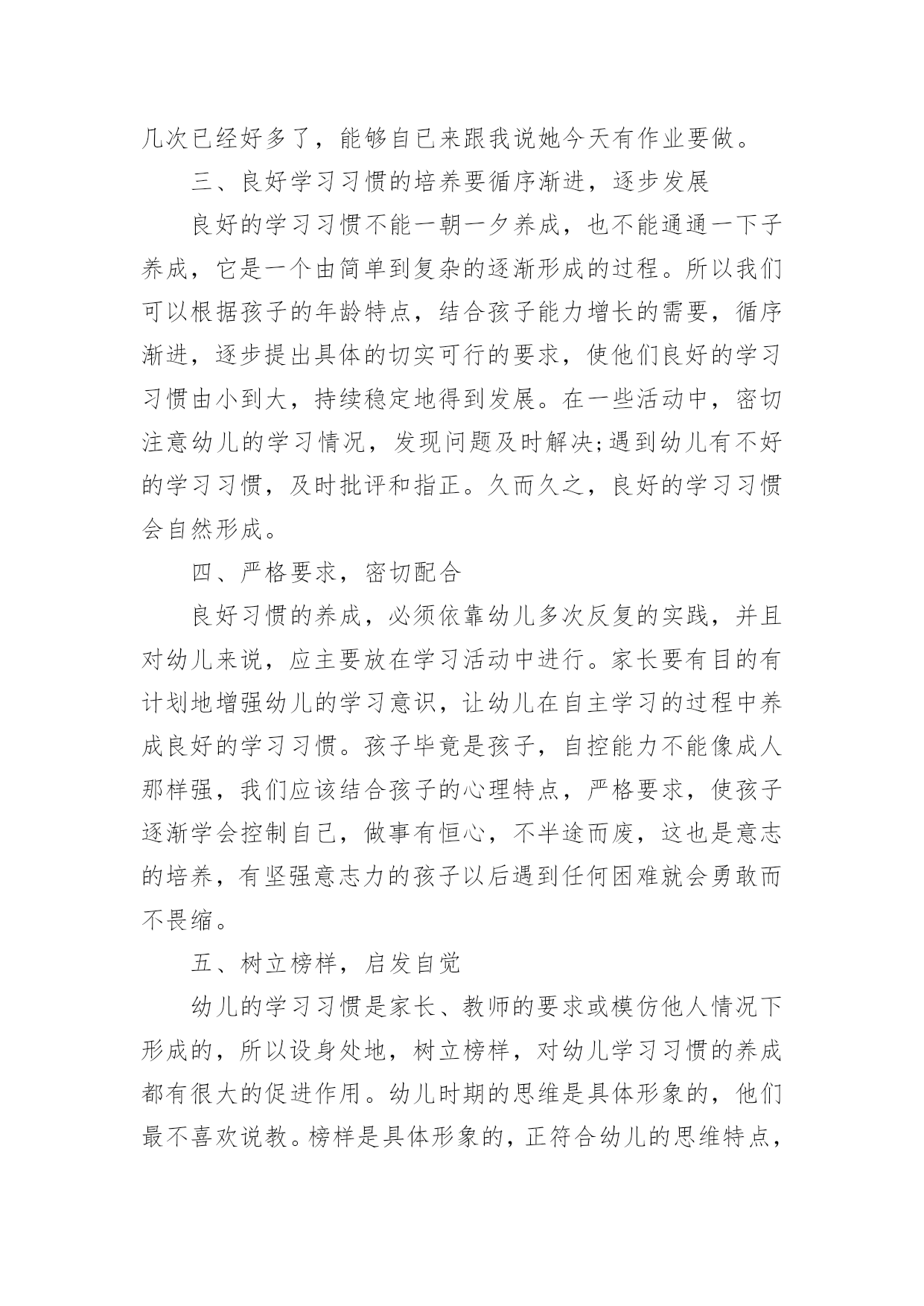 几次已经好多了，能够自已来跟我说她今天有作业要做。

三、良好学习习惯的培养要循序渐进，逐步发展

良好的学习习惯不能一朝一夕养成，也不能通通一下子养成，它是一个由简单到复杂的逐渐形成的过程。所以我们可以根据孩子的年龄特点，结合孩子能力增长的需要，循序渐进，逐步提出具体的切实可行的要求，使他们良好的学习习惯由小到大，持续稳定地得到发展。在一些活动中，密切注意幼儿的学习情况，发现问题及时解决;遇到幼儿有不好的学习习惯，及时批评和指正。久而久之，良好的学习习惯会自然形成。

四、严格要求，密切配合

良好习惯的养成，必须依靠幼儿多次反复的实践，并且对幼儿来说，应主要放在学习活动中进行。家长要有目的有计划地增强幼儿的学习意识，让幼儿在自主学习的过程中养成良好的学习习惯。孩子毕竟是孩子，自控能力不能像成人那样强，我们应该结合孩子的心理特点，严格要求，使孩子逐渐学会控制自己，做事有恒心，不半途而废，这也是意志的培养，有坚强意志力的孩子以后遇到任何困难就会勇敢而不畏缩。

五、树立榜样，启发自觉

幼儿的学习习惯是家长、教师的要求或模仿他人情况下形成的，所以设身处地，树立榜样，对幼儿学习习惯的养成都有很大的促进作用。幼儿时期的思维是具体形象的，他们最不喜欢说教。榜样是具体形象的，正符合幼儿的思维特点，